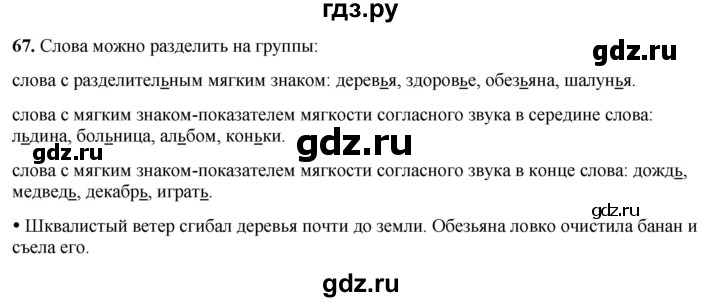 гдз.ру

67. Слова можно разделить на группы:

gdz.ru

слова с разделительным мягким знаком: деревья, здоровье, обезьяна, шалунья.

слова с мягким знаком-показателем мягкости согласного звука в середине слова: льдина, больница, альбом, коньки.

gdz.ru

gdz.ru

слова с мягким знаком-показателем мягкости согласного звука в конце слова: дождь, медведь, декабрь, играть.

gdz.ru

• Шквалистый ветер сгибал деревья почти до земли. Обезьяна ловко очистила банан и съела его.

gdz.ru